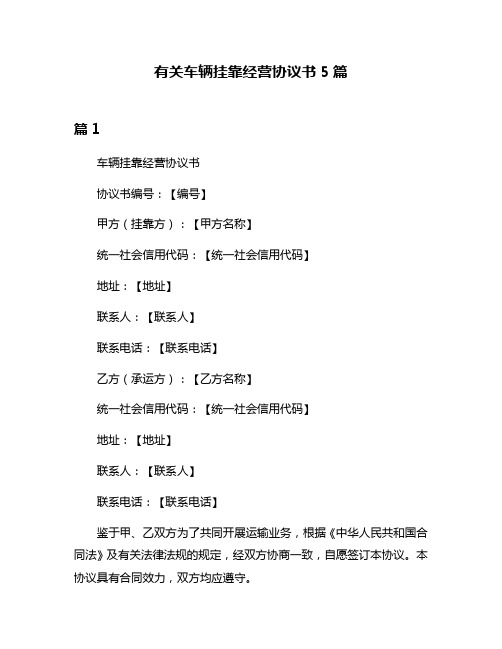 有关车辆挂靠经营协议书 5 篇

篇 1

车辆挂靠经营协议书

协议书编号：【编号】

甲方（挂靠方）：【甲方名称】

统一社会信用代码：【统一社会信用代码】

地址：【地址】

联系人：【联系人】

联系电话：【联系电话】

乙方（承运方）：【乙方名称】

统一社会信用代码：【统一社会信用代码】

地址：【地址】

联系人：【联系人】

联系电话：【联系电话】

鉴于甲、乙双方为了共同开展运输业务，根据《中华人民共和国合同法》及有关法律法规的规定，经双方协商一致，自愿签订本协议。本协议具有合同效力，双方均应遵守。